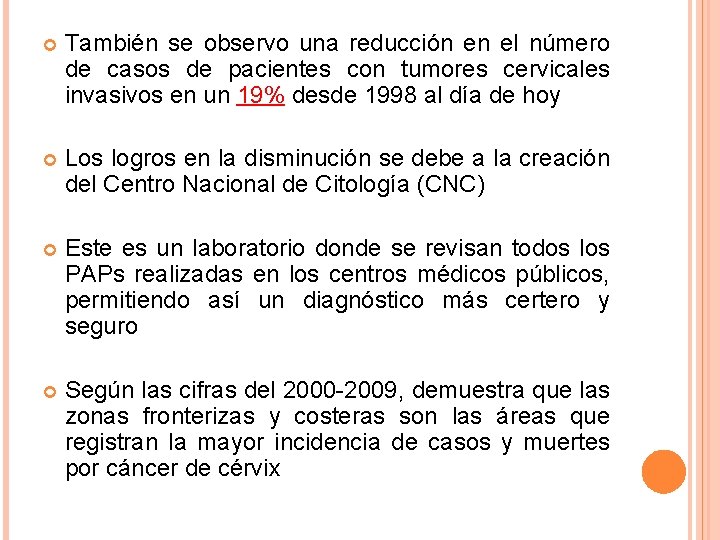 También se observo una reducción en el número de casos de pacientes con tumores cervicales invasivos en un 19% desde 1998 al día de hoy

Los logros en la disminución se debe a la creación del Centro Nacional de Citología (CNC)

Este es un laboratorio donde se revisan todos los PAPs realizadas en los centros médicos públicos, permitiendo así un diagnóstico más certero y seguro

Según las cifras del 2000-2009, demuestra que las zonas fronterizas y costeras son las áreas que registran la mayor incidencia de casos y muertes por cáncer de cérvix